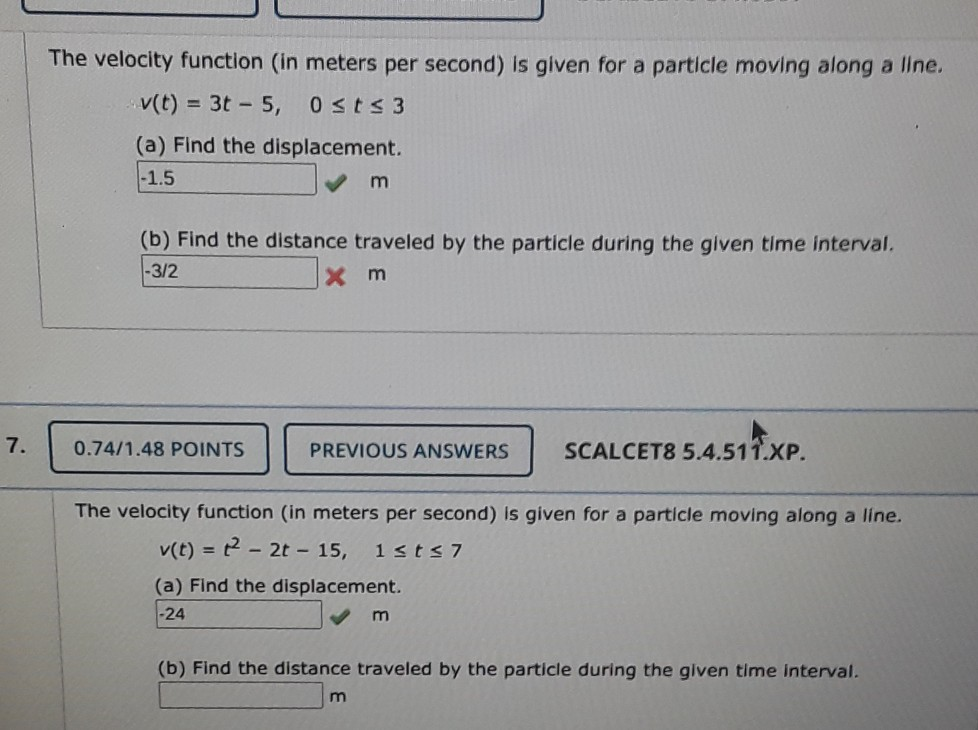 The velocity function (in meters per second) is given for a particle moving along a line.

$v(t) = 3t - 5, \quad 0 \le t \le 3$

(a) Find the displacement.

-1.5 m

(b) Find the distance traveled by the particle during the given time interval.

-3/2 m

7. 0.74/1.48 POINTS PREVIOUS ANSWERS SCALCET8 5.4.511.XP.

The velocity function (in meters per second) is given for a particle moving along a line.

$v(t) = t^2 - 2t - 15, \quad 1 \le t \le 7$

(a) Find the displacement.

-24 m

(b) Find the distance traveled by the particle during the given time interval.

m